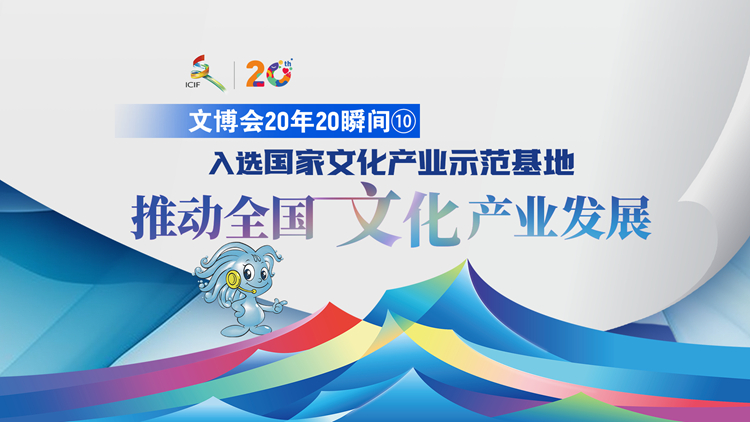 ICIF

20th

文博会20年20瞬间⑩

入选国家文化产业示范基地

推动全国文化产业发展